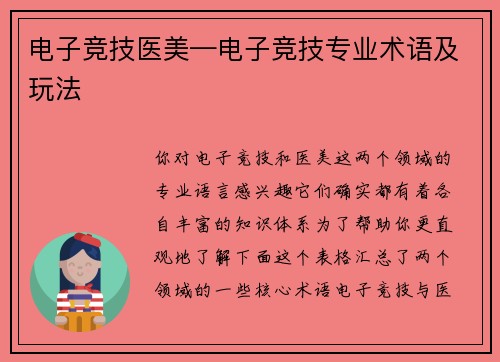 电子竞技医美—电子竞技专业术语及玩法

你对电子竞技和医美这两个领域的专业语言感兴趣它们确实都有着各自丰富的知识体系为了帮助你更直观地了解下面这个表格汇总了两个领域的一些核心术语电子竞技与医